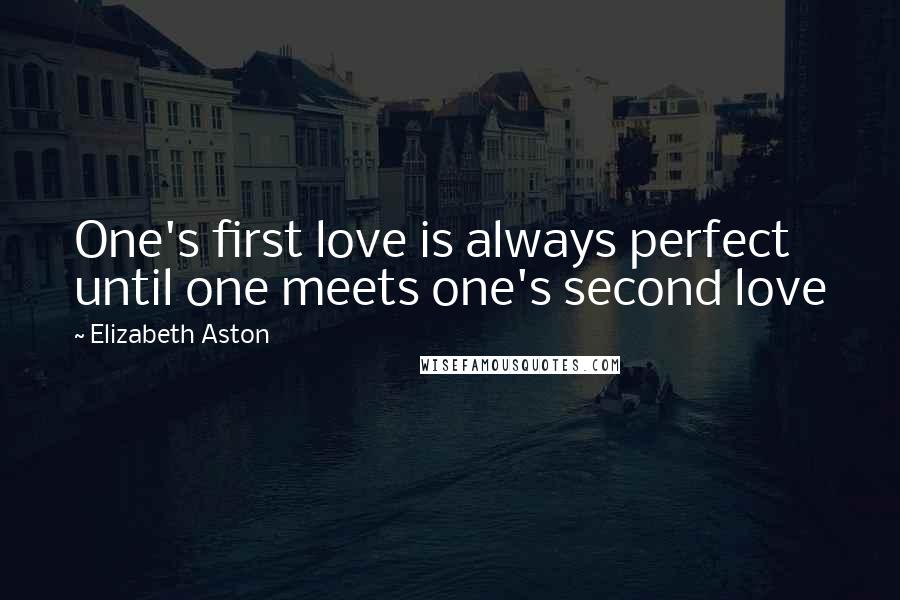 One's first love is always perfect until one meets one's second love

~ Elizabeth Aston

WISEFAMOUSQUOTES.COM